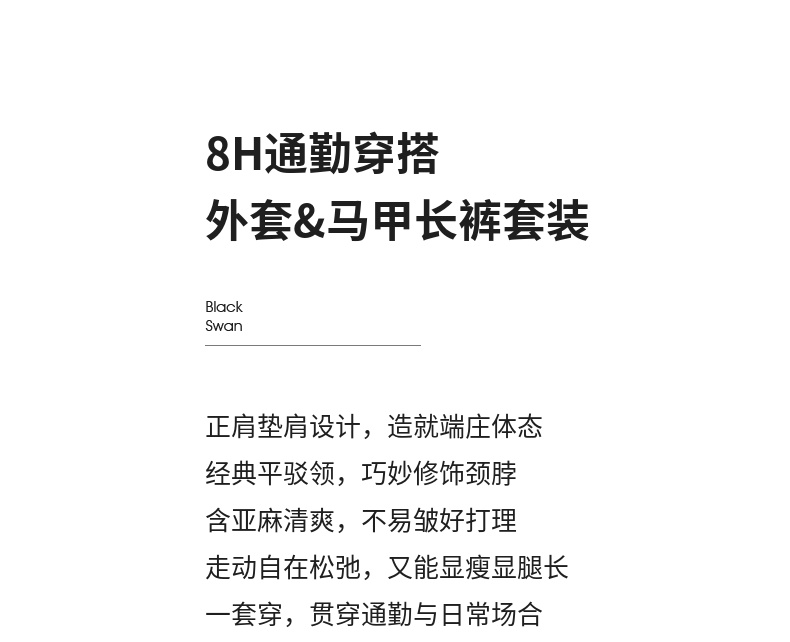 8H通勤穿搭
外套&马甲长裤套装

Black
Swan

正肩垫肩设计，造就端庄体态
经典平驳领，巧妙修饰颈脖
含亚麻清爽，不易皱好打理
走动自在松弛，又能显瘦显腿长
一套穿，贯穿通勤与日常场合